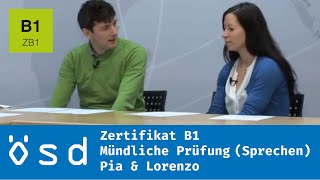 B1
ZB1

ösd

Zertifikat B1
Mündliche Prüfung (Sprechen)
Pia & Lorenzo